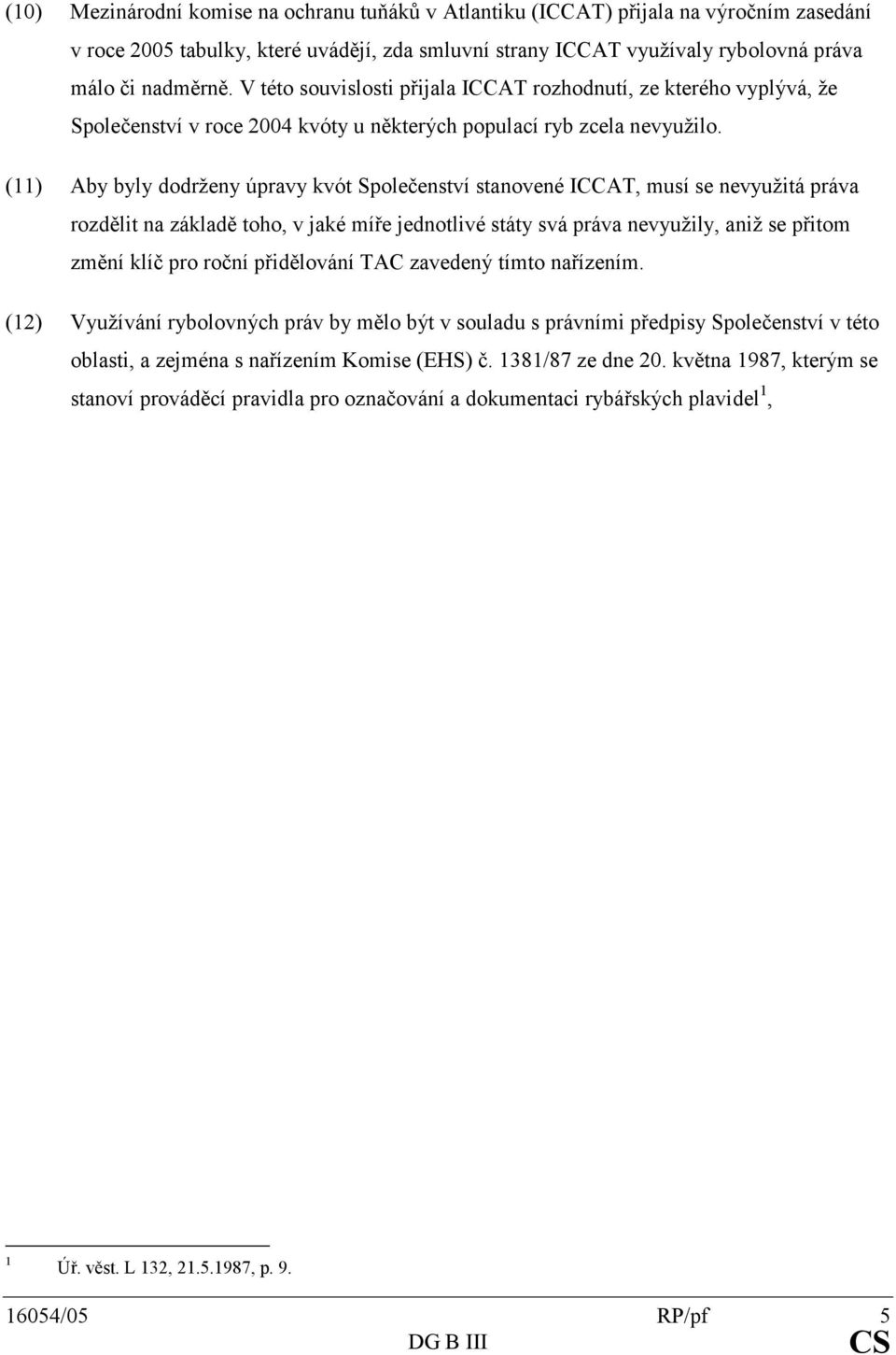 (10) Mezinárodní komise na ochranu tuňáků v Atlantiku (ICCAT) přijala na výročním zasedání v roce 2005 tabulky, které uvádějí, zda smluvní strany ICCAT využívaly rybolovná práva málo či nadměrně. V této souvislosti přijala ICCAT rozhodnutí, ze kterého vyplývá, že Společenství v roce 2004 kvóty u některých populací ryb zcela nevyužilo.

(11) Aby byly dodrženy úpravy kvót Společenství stanovené ICCAT, musí se nevyužitá práva rozdělit na základě toho, v jaké míře jednotlivé státy svá práva nevyužily, aniž se přitom změní klíč pro roční přidělování TAC zavedený tímto nařízením.

(12) Využívání rybolovných práv by mělo být v souladu s právními předpisy Společenství v této oblasti, a zejména s nařízením Komise (EHS) č. 1381/87 ze dne 20. května 1987, kterým se stanoví prováděcí pravidla pro označování a dokumentaci rybářských plavidel$^1$,

$^1$ Úř. věst. L 132, 21.5.1987, p. 9.

16054/05 RP/pf 5
DG B III CS